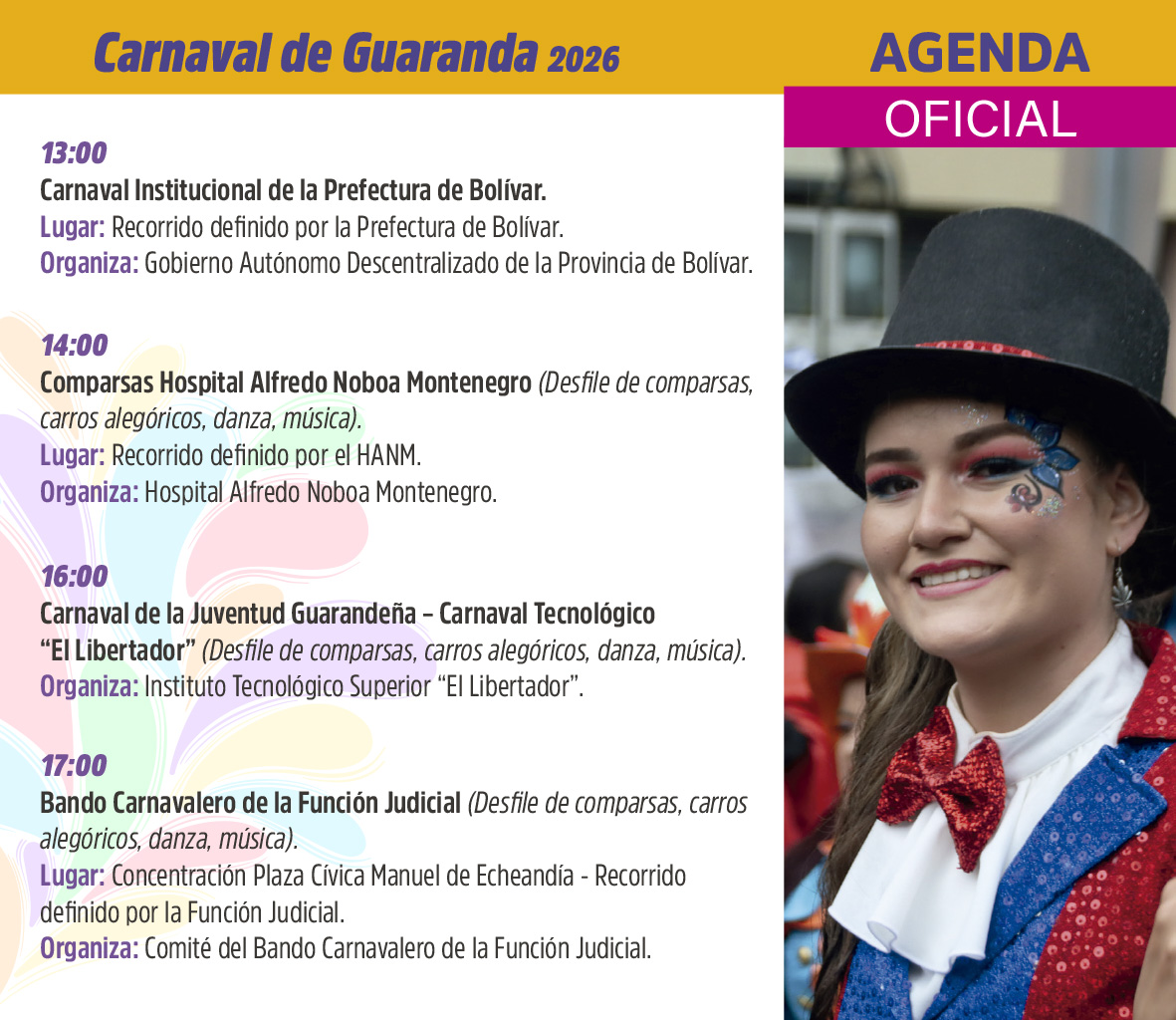 Carnaval de Guaranda 2026

AGENDA
OFICIAL

13:00
Carnaval Institucional de la Prefectura de Bolívar.
Lugar: Recorrido definido por la Prefectura de Bolívar.
Organiza: Gobierno Autónomo Descentralizado de la Provincia de Bolívar.

14:00
Comparsas Hospital Alfredo Noboa Montenegro (Desfile de comparsas, carros alegóricos, danza, música).
Lugar: Recorrido definido por el HANM.
Organiza: Hospital Alfredo Noboa Montenegro.

16:00
Carnaval de la Juventud Guarandeña – Carnaval Tecnológico "El Libertador" (Desfile de comparsas, carros alegóricos, danza, música).
Organiza: Instituto Tecnológico Superior "El Libertador".

17:00
Bando Carnavalero de la Función Judicial (Desfile de comparsas, carros alegóricos, danza, música).
Lugar: Concentración Plaza Cívica Manuel de Echeandía - Recorrido definido por la Función Judicial.
Organiza: Comité del Bando Carnavalero de la Función Judicial.